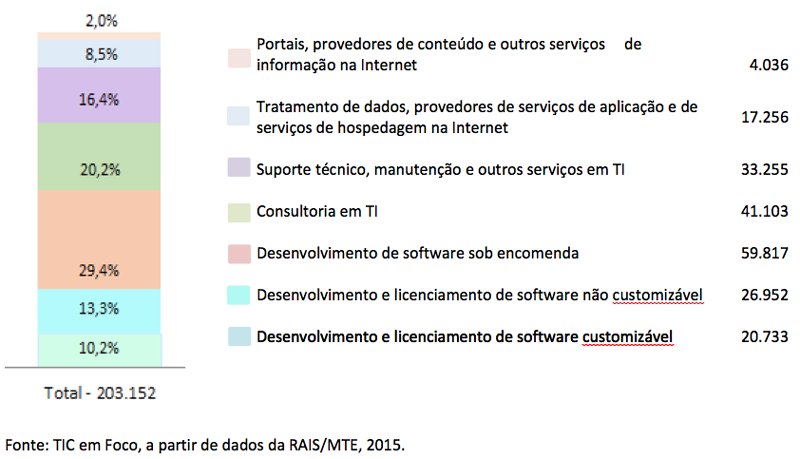 2,0%
8,5%
16,4%
20,2%
29,4%
13,3%
10,2%

Total - 203.152

Portais, provedores de conteúdo e outros serviços de informação na Internet 4.036

Tratamento de dados, provedores de serviços de aplicação e de serviços de hospedagem na Internet 17.256

Suporte técnico, manutenção e outros serviços em TI 33.255

Consultoria em TI 41.103

Desenvolvimento de software sob encomenda 59.817

Desenvolvimento e licenciamento de software não customizável 26.952

Desenvolvimento e licenciamento de software customizável 20.733

Fonte: TIC em Foco, a partir de dados da RAIS/MTE, 2015.